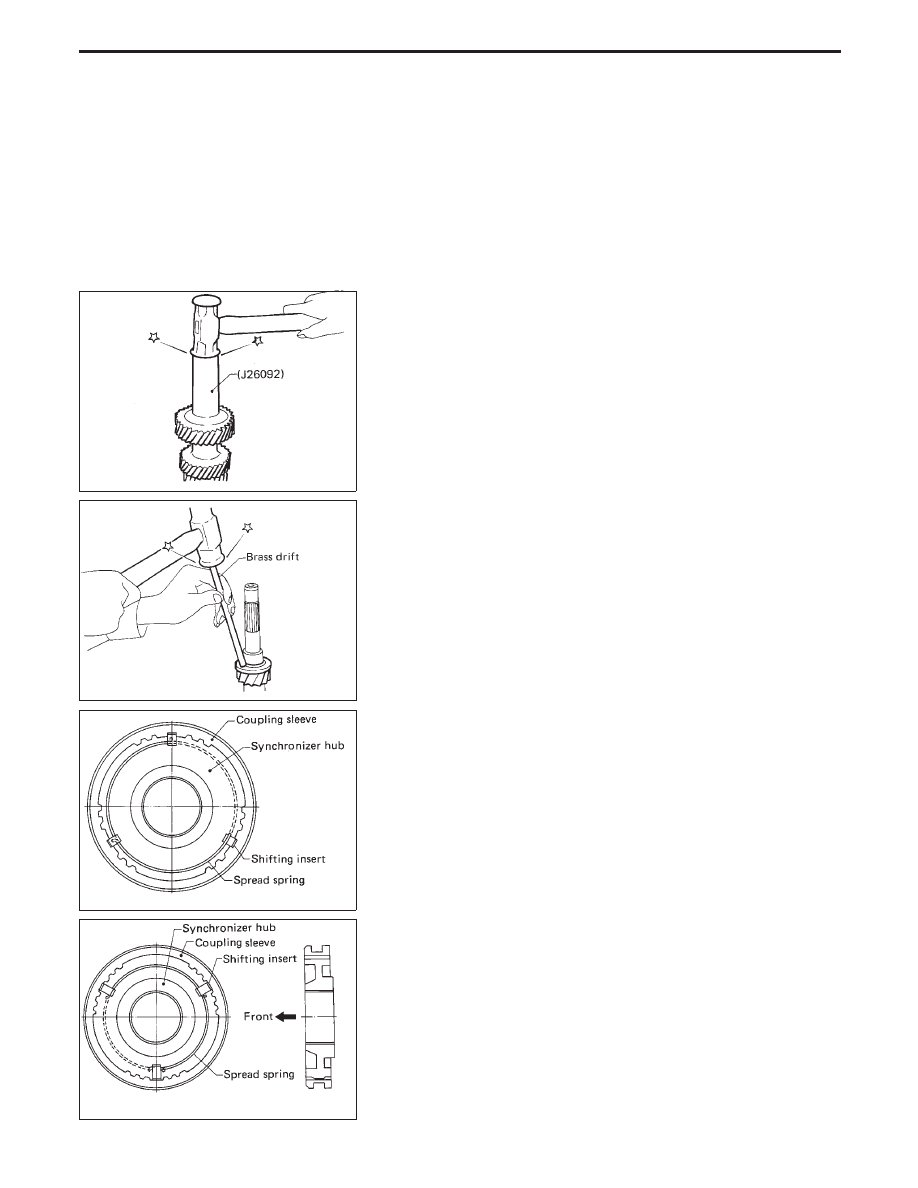 (J26092)

Brass drift

Coupling sleeve
Synchronizer hub
Shifting insert
Spread spring

Synchronizer hub
Coupling sleeve
Shifting insert
Front
Spread spring